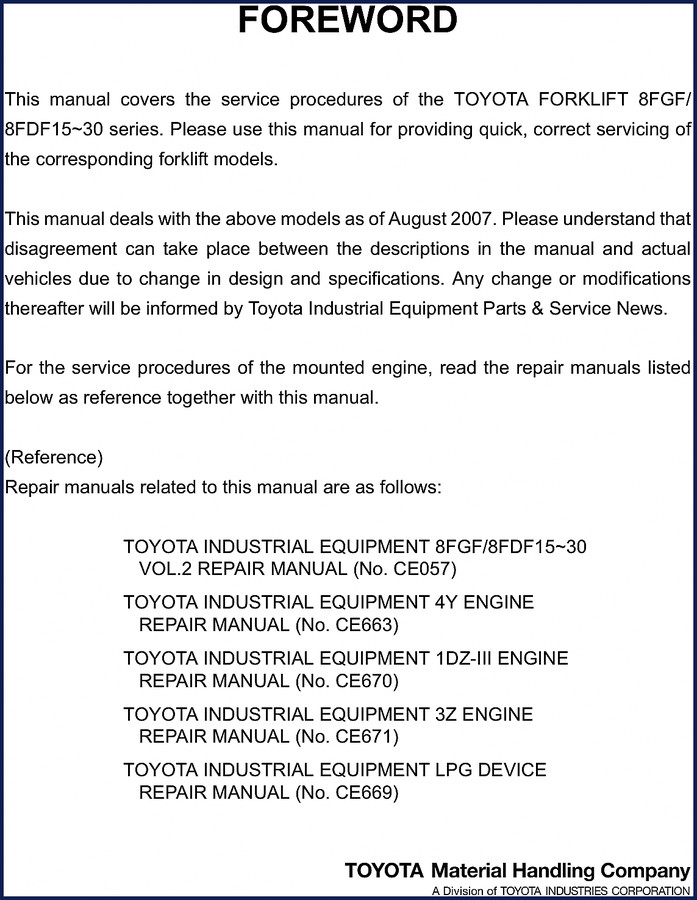 FOREWORD

This manual covers the service procedures of the TOYOTA FORKLIFT 8FGF/8FDF15~30 series. Please use this manual for providing quick, correct servicing of the corresponding forklift models.

This manual deals with the above models as of August 2007. Please understand that disagreement can take place between the descriptions in the manual and actual vehicles due to change in design and specifications. Any change or modifications thereafter will be informed by Toyota Industrial Equipment Parts & Service News.

For the service procedures of the mounted engine, read the repair manuals listed below as reference together with this manual.

(Reference)
Repair manuals related to this manual are as follows:

TOYOTA INDUSTRIAL EQUIPMENT 8FGF/8FDF15~30 VOL.2 REPAIR MANUAL (No. CE057)

TOYOTA INDUSTRIAL EQUIPMENT 4Y ENGINE REPAIR MANUAL (No. CE663)

TOYOTA INDUSTRIAL EQUIPMENT 1DZ-III ENGINE REPAIR MANUAL (No. CE670)

TOYOTA INDUSTRIAL EQUIPMENT 3Z ENGINE REPAIR MANUAL (No. CE671)

TOYOTA INDUSTRIAL EQUIPMENT LPG DEVICE REPAIR MANUAL (No. CE669)

TOYOTA Material Handling Company
A Division of TOYOTA INDUSTRIES CORPORATION